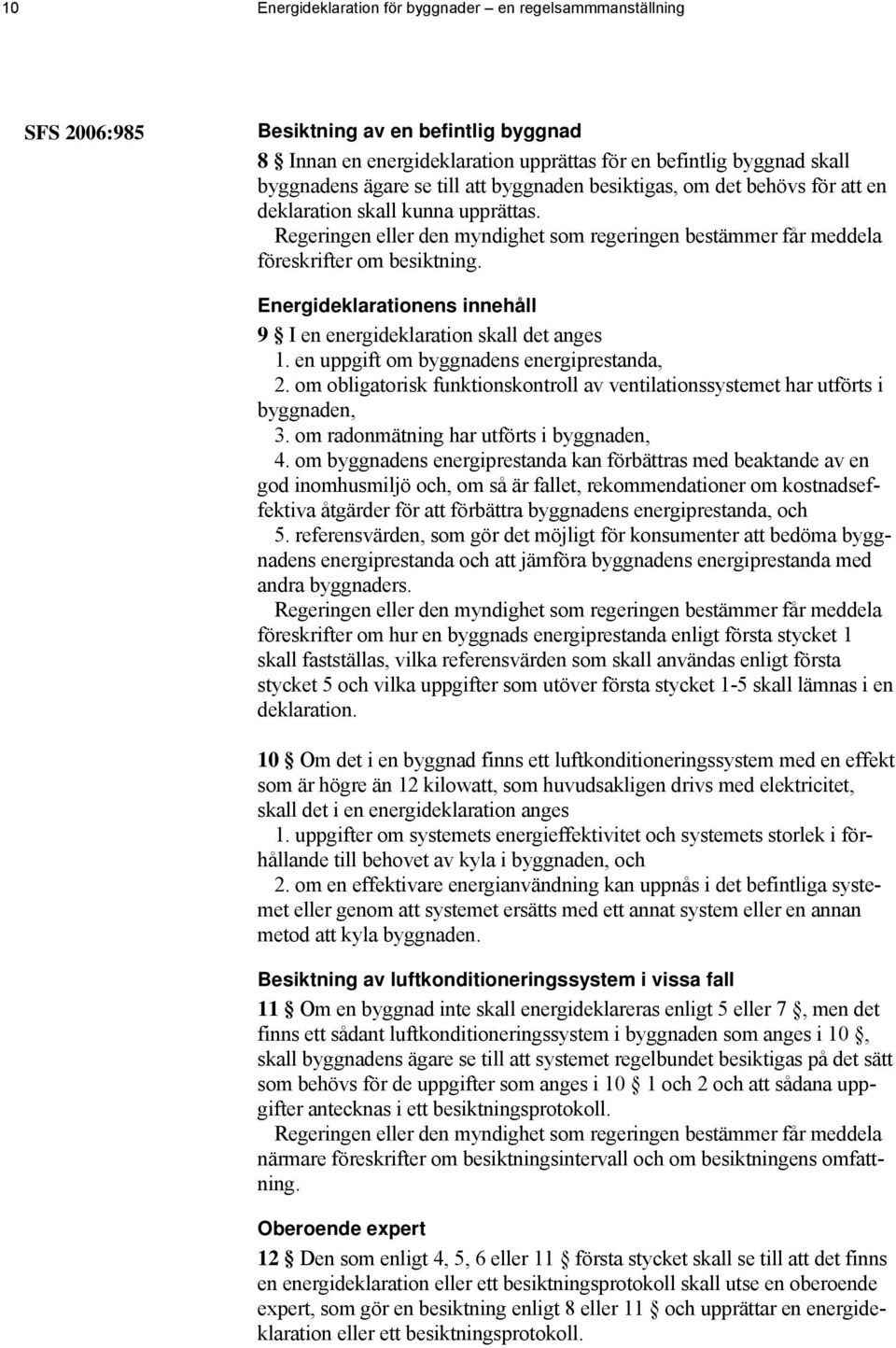 10 Energideklaration för byggnader – en regelsammanställning

SFS 2006:985

Besiktning av en befintlig byggnad

8 § Innan en energideklaration upprättas för en befintlig byggnad skall byggnadens ägare se till att byggnaden besiktigas, om det behövs för att en deklaration skall kunna upprättas.

Regeringen eller den myndighet som regeringen bestämmer får meddela föreskrifter om besiktning.

Energideklarationens innehåll

9 § I en energideklaration skall det anges

1. en uppgift om byggnadens energiprestanda,

2. om obligatorisk funktionskontroll av ventilationssystemet har utförts i byggnaden,

3. om radonmätning har utförts i byggnaden,

4. om byggnadens energiprestanda kan förbättras med beaktande av en god inomhusmiljö och, om så är fallet, rekommendationer om kostnadseffektiva åtgärder för att förbättra byggnadens energiprestanda, och

5. referensvärden, som gör det möjligt för konsumenter att bedöma byggnadens energiprestanda och att jämföra byggnadens energiprestanda med andra byggnaders.

Regeringen eller den myndighet som regeringen bestämmer får meddela föreskrifter om hur en byggnads energiprestanda enligt första stycket 1 skall fastställas, vilka referensvärden som skall användas enligt första stycket 5 och vilka uppgifter som utöver första stycket 1-5 skall lämnas i en deklaration.

10 § Om det i en byggnad finns ett luftkonditioneringssystem med en effekt som är högre än 12 kilowatt, som huvudsakligen drivs med elektricitet, skall det i en energideklaration anges

1. uppgifter om systemets energieffektivitet och systemets storlek i förhållande till behovet av kyla i byggnaden, och

2. om en effektivare energianvändning kan uppnås i det befintliga systemet eller genom att systemet ersätts med ett annat system eller en annan metod att kyla byggnaden.

Besiktning av luftkonditioneringssystem i vissa fall

11 § Om en byggnad inte skall energideklareras enligt 5 eller 7 §, men det finns ett sådant luftkonditioneringssystem i byggnaden som anges i 10 §, skall byggnadens ägare se till att systemet regelbundet besiktigas på det sätt som behövs för de uppgifter som anges i 10 § 1 och 2 och att sådana uppgifter antecknas i ett besiktningsprotokoll.

Regeringen eller den myndighet som regeringen bestämmer får meddela närmare föreskrifter om besiktningsintervall och om besiktningens omfattning.

Oberoende expert

12 § Den som enligt 4, 5, 6 eller 11 § första stycket skall se till att det finns en energideklaration eller ett besiktningsprotokoll skall utse en oberoende expert, som gör en besiktning enligt 8 eller 11 § och upprättar en energideklaration eller ett besiktningsprotokoll.